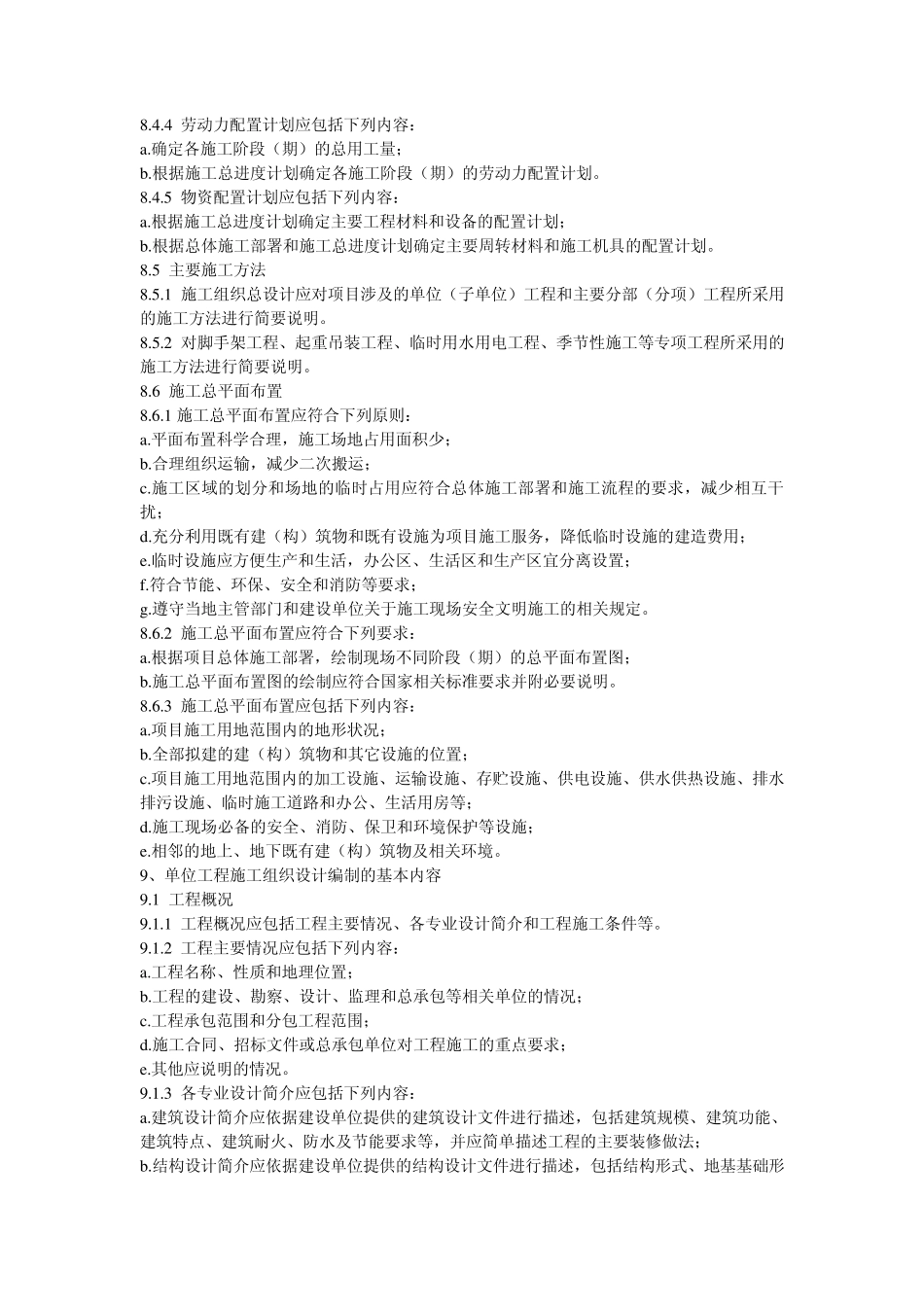 8.4.4 劳动力配置计划应包括下列内容：
a.确定各施工阶段（期）的总用工量；
b.根据施工总进度计划确定各施工阶段（期）的劳动力配置计划。
8.4.5 物资配置计划应包括下列内容：
a.根据施工总进度计划确定主要工程材料和设备的配置计划；
b.根据总体施工部署和施工总进度计划确定主要周转材料和施工机具的配置计划。
8.5 主要施工方法
8.5.1 施工组织总设计应对项目涉及的单位（子单位）工程和主要分部（分项）工程所采用的施工方法进行简要说明。
8.5.2 对脚手架工程、起重吊装工程、临时用水用电工程、季节性施工等专项工程所采用的施工方法进行简要说明。
8.6 施工总平面布置
8.6.1 施工总平面布置应符合下列原则：
a.平面布置科学合理，施工场地占用面积少；
b.合理组织运输，减少二次搬运；
c.施工区域的划分和场地的临时占用应符合总体施工部署和施工流程的要求，减少相互干扰；
d.充分利用既有建（构）筑物和既有设施为项目施工服务，降低临时设施的建造费用；
e.临时设施应方便生产和生活，办公区、生活区和生产区宜分离设置；
f.符合节能、环保、安全和消防等要求；
g.遵守当地主管部门和建设单位关于施工现场安全文明施工的相关规定。
8.6.2 施工总平面布置应符合下列要求：
a.根据项目总体施工部署，绘制现场不同阶段（期）的总平面布置图；
b.施工总平面布置图的绘制应符合国家相关标准要求并附必要说明。
8.6.3 施工总平面布置应包括下列内容：
a.项目施工用地范围内的地形状况；
b.全部拟建的建（构）筑物和其它设施的位置；
c.项目施工用地范围内的加工设施、运输设施、存贮设施、供电设施、供水供热设施、排水排污设施、临时施工道路和办公、生活用房等；
d.施工现场必备的安全、消防、保卫和环境保护等设施；
e.相邻的地上、地下既有建（构）筑物及相关环境。
9、单位工程施工组织设计编制的基本内容
9.1 工程概况
9.1.1 工程概况应包括工程主要情况、各专业设计简介和工程施工条件等。
9.1.2 工程主要情况应包括下列内容：
a.工程名称、性质和地理位置；
b.工程的建设、勘察、设计、监理和总承包等相关单位的情况；
c.工程承包范围和分包工程范围；
d.施工合同、招标文件或总承包单位对工程施工的重点要求；
e.其他应说明的情况。
9.1.3 各专业设计简介应包括下列内容：
a.建筑设计简介应依据建设单位提供的建筑设计文件进行描述，包括建筑规模、建筑功能、建筑特点、建筑耐火、防水及节能要求等，并应简单描述工程的主要装修做法；
b.结构设计简介应依据建设单位提供的结构设计文件进行描述，包括结构形式、地基基础形